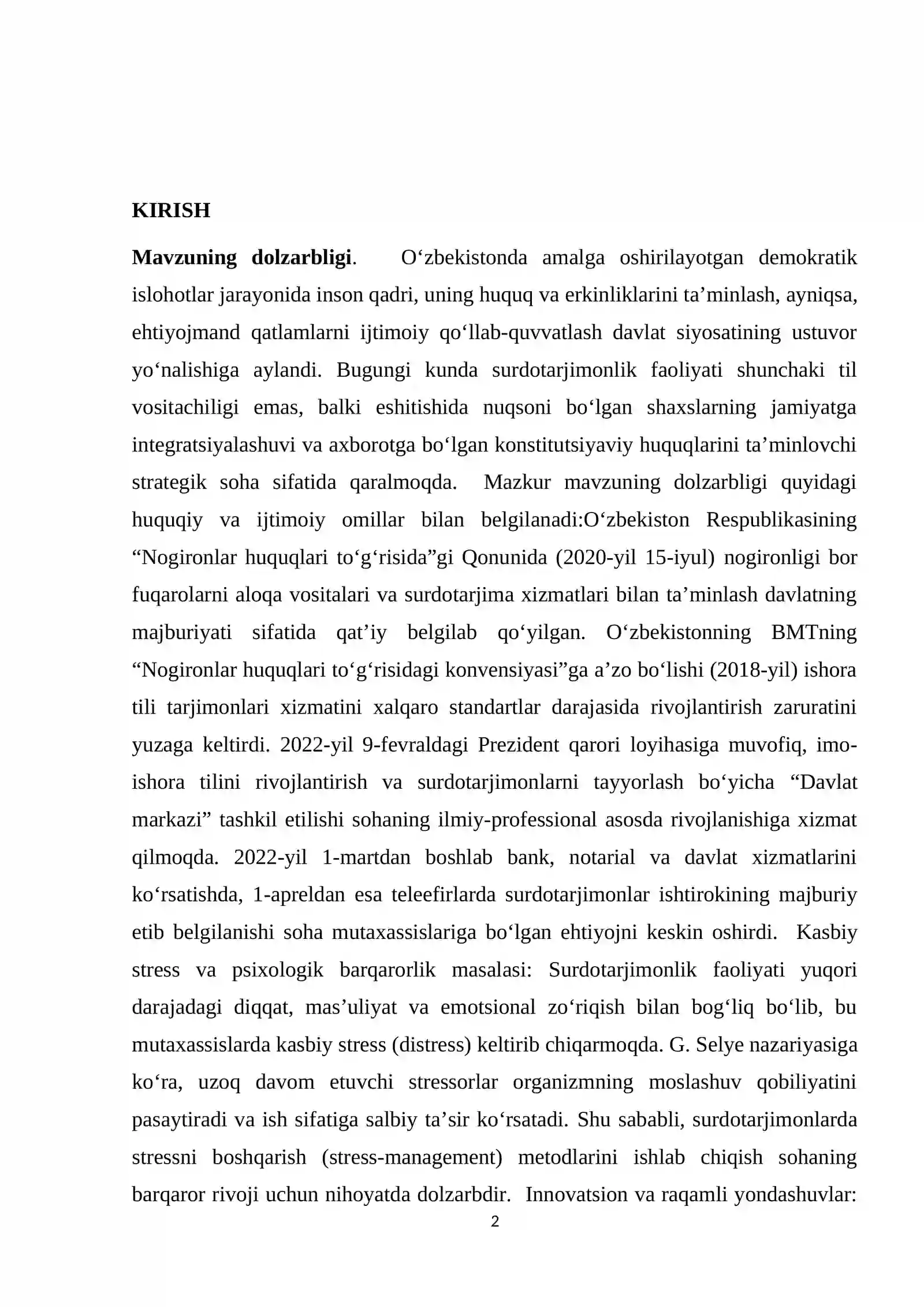 KIRISH

Mavzuning dolzarbligi. O'zbekistonda amalga oshirilayotgan demokratik islohotlar jarayonida inson qadri, uning huquq va erkinliklarini ta'minlash, ayniqsa, ehtiyojmand qatlamlarni ijtimoiy qo'llab-quvvatlash davlat siyosatining ustuvor yo'nalishiga aylandi. Bugungi kunda surdotarjimonlik faoliyati shunchaki til vositachiligi emas, balki eshitishida nuqsoni bo'lgan shaxslarning jamiyatga integratsiyalashuvi va axborotga bo'lgan konstitutsiyaviy huquqlarini ta'minlovchi strategik soha sifatida qaralmoqda. Mazkur mavzuning dolzarbligi quyidagi huquqiy va ijtimoiy omillar bilan belgilanadi:O'zbekiston Respublikasining "Nogironlar huquqlari to'g'risida"gi Qonunida (2020-yil 15-iyul) nogironligi bor fuqarolarni aloqa vositalari va surdotarjima xizmatlari bilan ta'minlash davlatning majburiyati sifatida qat'iy belgilab qo'yilgan. O'zbekistonning BMTning "Nogironlar huquqlari to'g'risidagi konvensiyasi"ga a'zo bo'lishi (2018-yil) ishora tili tarjimonlari xizmatini xalqaro standartlar darajasida rivojlantirish zaruratini yuzaga keltirdi. 2022-yil 9-fevraldagi Prezident qarori loyihasiga muvofiq, imo-ishora tilini rivojlantirish va surdotarjimonlarni tayyorlash bo'yicha "Davlat markazi" tashkil etilishi sohaning ilmiy-professional asosda rivojlanishiga xizmat qilmoqda. 2022-yil 1-martdan boshlab bank, notarial va davlat xizmatlarini ko'rsatishda, 1-apreldan esa teleefirlarda surdotarjimonlar ishtirokining majburiy etib belgilanishi soha mutaxassislariga bo'lgan ehtiyojni keskin oshirdi. Kasbiy stress va psixologik barqarorlik masalasi: Surdotarjimonlik faoliyati yuqori darajadagi diqqat, mas'uliyat va emotsional zo'riqish bilan bog'liq bo'lib, bu mutaxassislarda kasbiy stress (distress) keltirib chiqarmoqda. G. Selye nazariyasiga ko'ra, uzoq davom etuvchi stressorlar organizmning moslashuv qobiliyatini pasaytiradi va ish sifatiga salbiy ta'sir ko'rsatadi. Shu sababli, surdotarjimonlarda stressni boshqarish (stress-management) metodlarini ishlab chiqish sohaning barqaror rivoji uchun nihoyatda dolzarbdir. Innovatsion va raqamli yondashuvlar:

2